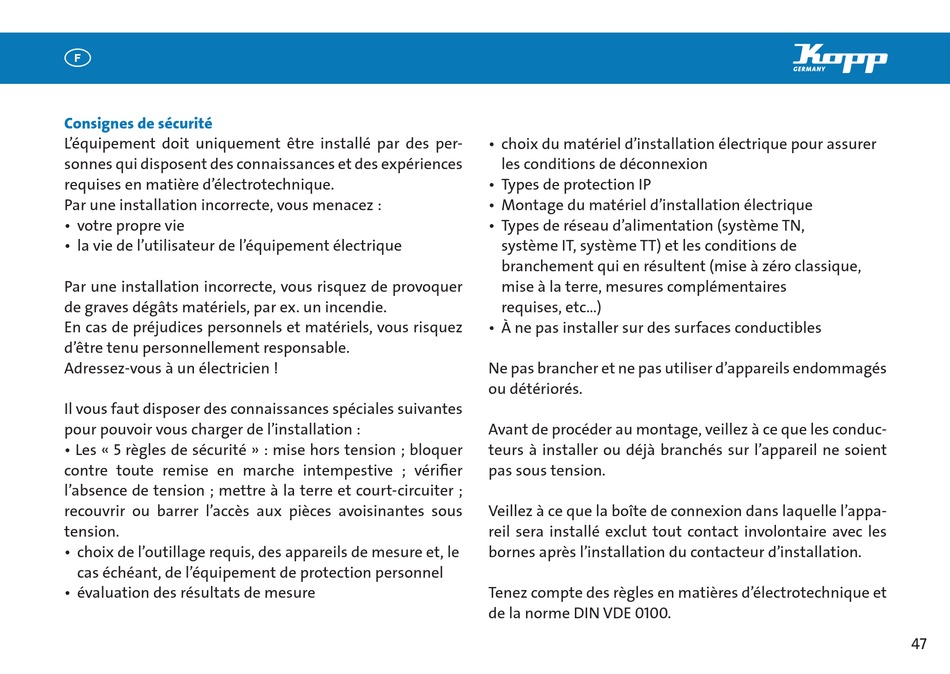 F

Kopp
GERMANY

Consignes de sécurité
L'équipement doit uniquement être installé par des personnes qui disposent des connaissances et des expériences requises en matière d'électrotechnique.
Par une installation incorrecte, vous menacez :
• votre propre vie
• la vie de l'utilisateur de l'équipement électrique

Par une installation incorrecte, vous risquez de provoquer de graves dégâts matériels, par ex. un incendie.
En cas de préjudices personnels et matériels, vous risquez d'être tenu personnellement responsable.
Adressez-vous à un électricien !

Il vous faut disposer des connaissances spéciales suivantes pour pouvoir vous charger de l'installation :
• Les « 5 règles de sécurité » : mise hors tension ; bloquer contre toute remise en marche intempestive ; vérifier l'absence de tension ; mettre à la terre et court-circuiter ; recouvrir ou barrer l'accès aux pièces avoisinantes sous tension.
• choix de l'outillage requis, des appareils de mesure et, le cas échéant, de l'équipement de protection personnel
• évaluation des résultats de mesure
• choix du matériel d'installation électrique pour assurer les conditions de déconnexion
• Types de protection IP
• Montage du matériel d'installation électrique
• Types de réseau d'alimentation (système TN, système IT, système TT) et les conditions de branchement qui en résultent (mise à zéro classique, mise à la terre, mesures complémentaires requises, etc...)
• À ne pas installer sur des surfaces conductibles

Ne pas brancher et ne pas utiliser d'appareils endommagés ou détériorés.

Avant de procéder au montage, veillez à ce que les conducteurs à installer ou déjà branchés sur l'appareil ne soient pas sous tension.

Veillez à ce que la boîte de connexion dans laquelle l'appareil sera installé exclut tout contact involontaire avec les bornes après l'installation du contacteur d'installation.

Tenez compte des règles en matières d'électrotechnique et de la norme DIN VDE 0100.

47